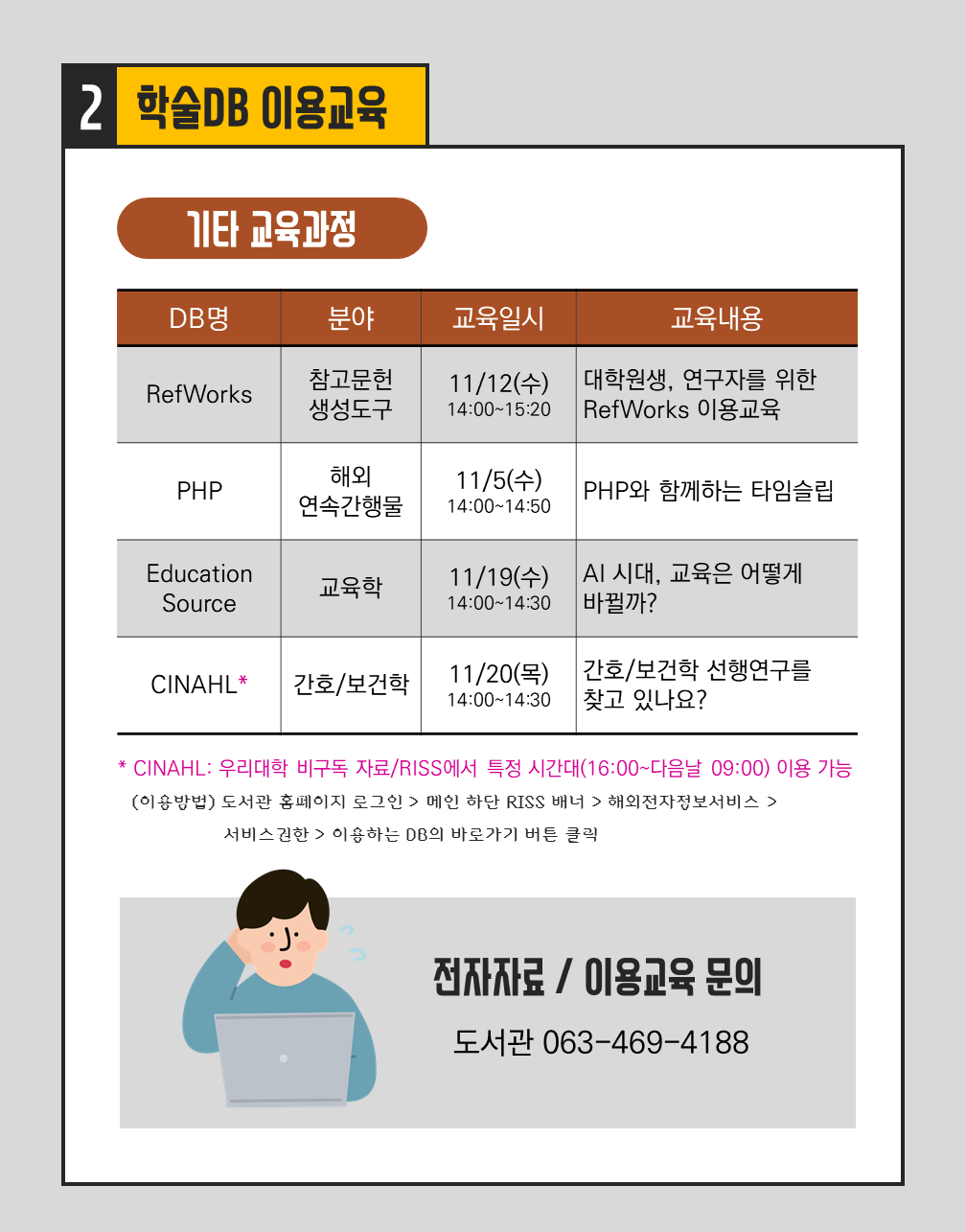 2 학술DB 이용교육

기타 교육과정

| DB명 | 분야 | 교육일시 | 교육내용 |
|---|---|---|---|
| RefWorks | 참고문헌 생성도구 | 11/12(수) 14:00~15:20 | 대학원생, 연구자를 위한 RefWorks 이용교육 |
| PHP | 해외 연속간행물 | 11/5(수) 14:00~14:50 | PHP와 함께하는 타임슬립 |
| Education Source | 교육학 | 11/19(수) 14:00~14:30 | AI 시대, 교육은 어떻게 바뀔까? |
| CINAHL* | 간호/보건학 | 11/20(목) 14:00~14:30 | 간호/보건학 선행연구를 찾고 있나요? |

* CINAHL: 우리대학 비구독 자료/RISS에서 특정 시간대(16:00~다음날 09:00) 이용 가능
(이용방법) 도서관 홈페이지 로그인 > 메인 하단 RISS 배너 > 해외전자정보서비스 > 서비스권한 > 이용하는 DB의 바로가기 버튼 클릭

전자자료 / 이용교육 문의
도서관 063-469-4188